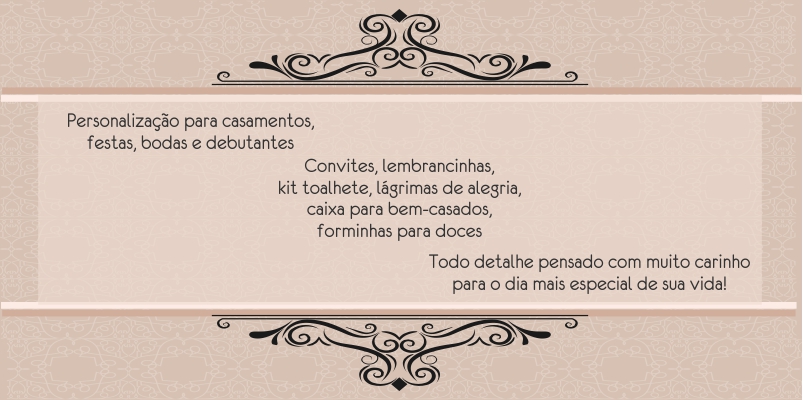 Personalização para casamentos,
festas, bodas e debutantes

Convites, lembrancinhas,
kit toalhete, lágrimas de alegria,
caixa para bem-casados,
forminhas para doces

Todo detalhe pensado com muito carinho
para o dia mais especial de sua vida!